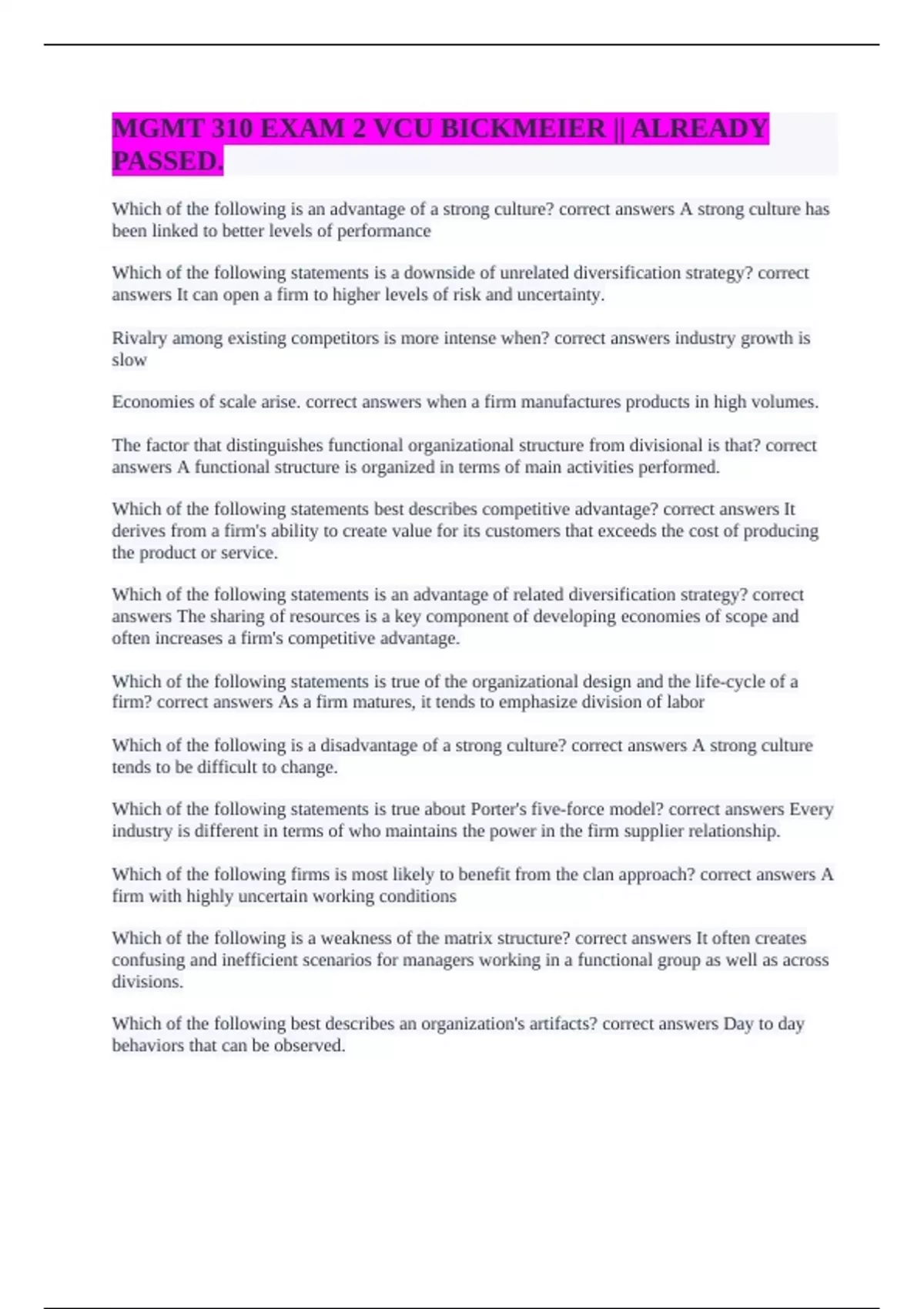 MGMT 310 EXAM 2 VCU BICKMEIER || ALREADY PASSED.

Which of the following is an advantage of a strong culture? correct answers A strong culture has been linked to better levels of performance

Which of the following statements is a downside of unrelated diversification strategy? correct answers It can open a firm to higher levels of risk and uncertainty.

Rivalry among existing competitors is more intense when? correct answers industry growth is slow

Economies of scale arise. correct answers when a firm manufactures products in high volumes.

The factor that distinguishes functional organizational structure from divisional is that? correct answers A functional structure is organized in terms of main activities performed.

Which of the following statements best describes competitive advantage? correct answers It derives from a firm's ability to create value for its customers that exceeds the cost of producing the product or service.

Which of the following statements is an advantage of related diversification strategy? correct answers The sharing of resources is a key component of developing economies of scope and often increases a firm's competitive advantage.

Which of the following statements is true of the organizational design and the life-cycle of a firm? correct answers As a firm matures, it tends to emphasize division of labor

Which of the following is a disadvantage of a strong culture? correct answers A strong culture tends to be difficult to change.

Which of the following statements is true about Porter's five-force model? correct answers Every industry is different in terms of who maintains the power in the firm supplier relationship.

Which of the following firms is most likely to benefit from the clan approach? correct answers A firm with highly uncertain working conditions

Which of the following is a weakness of the matrix structure? correct answers It often creates confusing and inefficient scenarios for managers working in a functional group as well as across divisions.

Which of the following best describes an organization's artifacts? correct answers Day to day behaviors that can be observed.